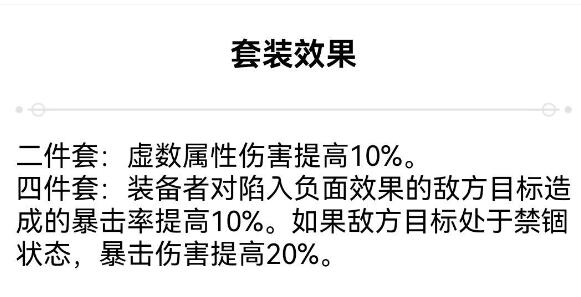 套装效果

二件套：虚数属性伤害提高10%。
四件套：装备者对陷入负面效果的敌方目标造成的暴击率提高10%。如果敌方目标处于禁锢状态，暴击伤害提高20%。